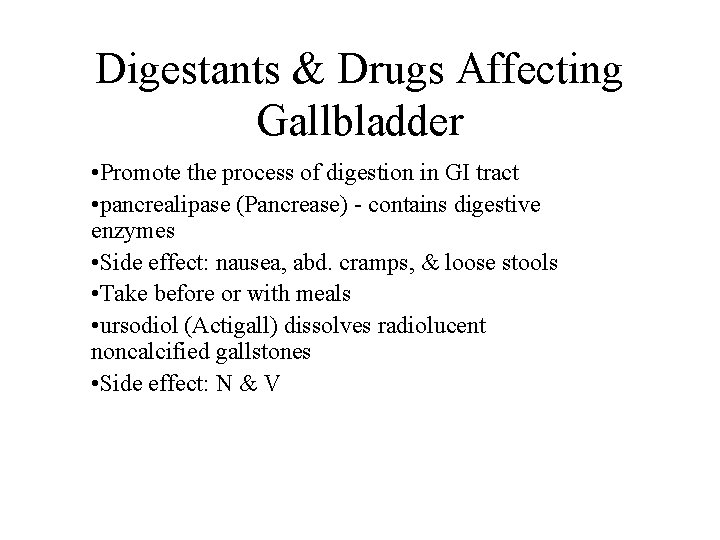 Digestants & Drugs Affecting Gallbladder

•Promote the process of digestion in GI tract

•pancrealipase (Pancrease) - contains digestive enzymes

•Side effect: nausea, abd. cramps, & loose stools

•Take before or with meals

•ursodiol (Actigall) dissolves radiolucent noncalcified gallstones

•Side effect: N & V